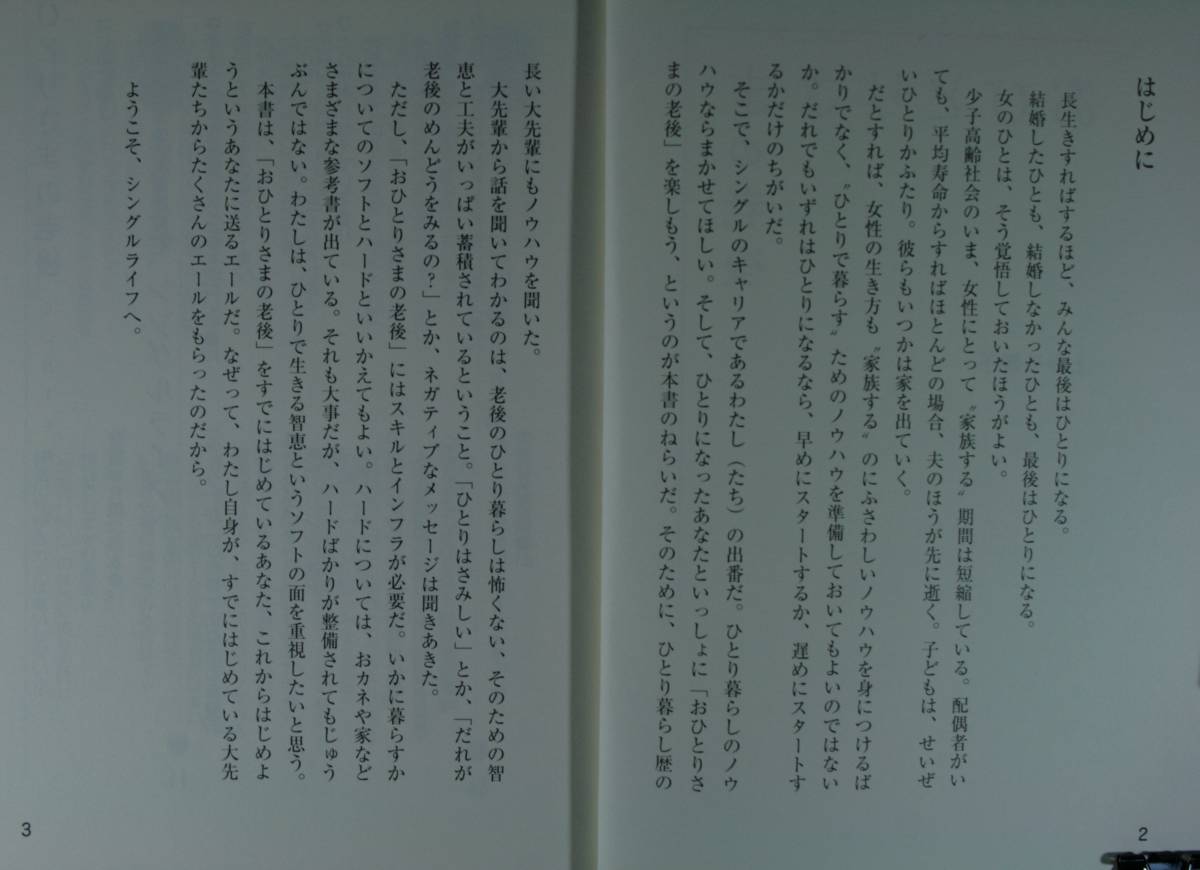 はじめに

長生きすればするほど、みんな最後はひとりになる。

結婚したひとも、結婚しなかったひとも、最後はひとりになる。

女のひとは、そう覚悟しておいたほうがよい。

少子高齢社会のいま、女性にとって〝家族する〟期間は短縮している。配偶者がいても、平均寿命からすればほとんどの場合、夫のほうが先に逝く。子どもは、せいぜいひとりかふたり。彼らもいつかは家を出ていく。

だとすれば、女性の生き方も〝家族する〟のにふさわしいノウハウを身につけるばかりでなく、〝ひとりで暮らす〟ためのノウハウを準備しておいてもよいのではないか。だれでもいずれはひとりになるなら、早めにスタートするか、遅めにスタートするかだけのちがいだ。

そこで、シングルのキャリアであるわたし（たち）の出番だ。ひとり暮らしのノウハウならまかせてほしい。そして、ひとりになったあなたといっしょに「おひとりさまの老後」を楽しもう、というのが本書のねらいだ。そのために、ひとり暮らし歴の長い大先輩にもノウハウを聞いた。

大先輩から話を聞いてわかるのは、老後のひとり暮らしは怖くない、そのための智恵と工夫がいっぱい蓄積されているということ。「ひとりはさみしい」とか、「だれが老後のめんどうをみるの？」とか、ネガティブなメッセージは聞きあきた。

ただし、「おひとりさまの老後」にはスキルとインフラが必要だ。いかに暮らすかについてのソフトとハードといいかえてもよい。ハードについては、おカネや家などさまざまな参考書が出ている。それも大事だが、ハードばかりが整備されてもじゅうぶんではない。わたしは、ひとりで生きる智恵というソフトの面を重視したいと思う。

本書は、「おひとりさまの老後」をすでにはじめているあなた、これからはじめようというあなたに送るエールだ。なぜって、わたし自身が、すでにはじめている大先輩たちからたくさんのエールをもらったのだから。

ようこそ、シングルライフへ。

2

3